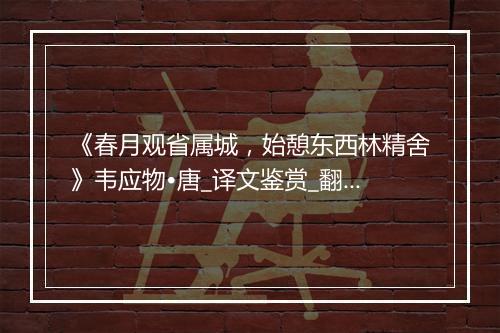 《春月观省属城，始憩东西林精舍》韦应物•唐_译文鉴赏_翻...